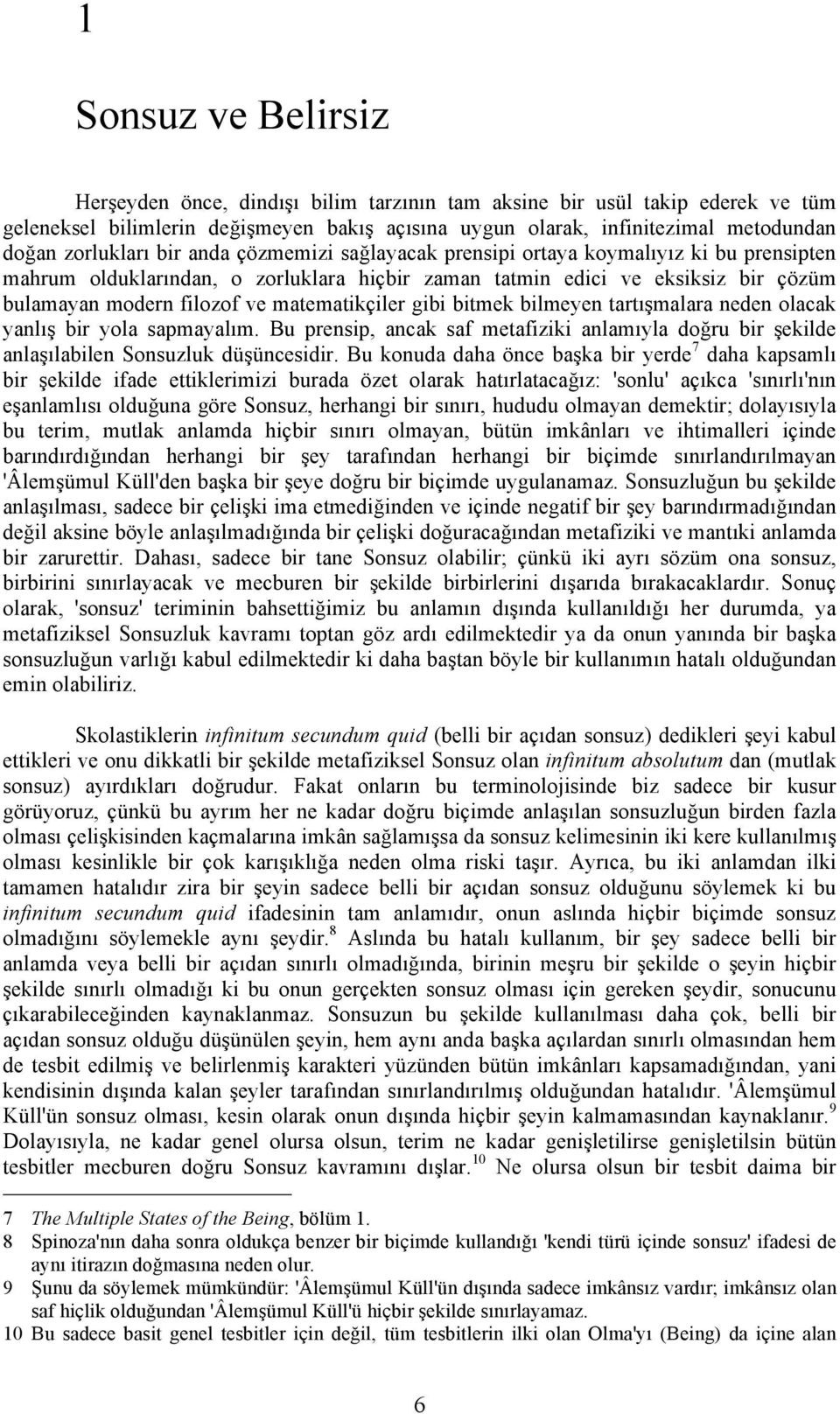 1

Sonsuz ve Belirsiz

Herşeyden önce, dindışı bilim tarzının tam aksine bir usül takip ederek ve tüm geleneksel bilimlerin değişmeyen bakış açısına uygun olarak, infinitezimal metodundan doğan zorlukları bir anda çözmemizi sağlayacak prensipi ortaya koymalıyız ki bu prensipten mahrum olduklarından, o zorluklara hiçbir zaman tatmin edici ve eksiksiz bir çözüm bulamayan modern filozof ve matematikçiler gibi bitmek bilmeyen tartışmalara neden olacak yanlış bir yola sapmayalım. Bu prensip, ancak saf metafiziki anlamıyla doğru bir şekilde anlaşılabilen Sonsuzluk düşüncesidir. Bu konuda daha önce başka bir yerde$^7$ daha kapsamlı bir şekilde ifade ettiklerimizi burada özet olarak hatırlatacağız: 'sonlu' açıkca 'sınırlı'nın eşanlamlısı olduğuna göre Sonsuz, herhangi bir sınırı, hududu olmayan demektir; dolayısıyla bu terim, mutlak anlamda hiçbir sınırı olmayan, bütün imkânları ve ihtimalleri içinde barındırdığından herhangi bir şey tarafından herhangi bir biçimde sınırlandırılmayan 'Âlemşümul Küll'den başka bir şeye doğru bir biçimde uygulanamaz. Sonsuzluğun bu şekilde anlaşılması, sadece bir çelişki ima etmediğinden ve içinde negatif bir şey barındırmadığından değil aksine böyle anlaşılmadığında bir çelişki doğuracağından metafiziki ve mantıki anlamda bir zarurettir. Dahası, sadece bir tane Sonsuz olabilir; çünkü iki ayrı sözüm ona sonsuz, birbirini sınırlayacak ve mecburen bir şekilde birbirlerini dışarıda bırakacaklardır. Sonuç olarak, 'sonsuz' teriminin bahsettiğimiz bu anlamın dışında kullanıldığı her durumda, ya metafiziksel Sonsuzluk kavramı toptan göz ardı edilmektedir ya da onun yanında bir başka sonsuzluğun varlığı kabul edilmektedir ki daha baştan böyle bir kullanımın hatalı olduğundan emin olabiliriz.

Skolastiklerin infinitum secundum quid (belli bir açıdan sonsuz) dedikleri şeyi kabul ettikleri ve onu dikkatli bir şekilde metafiziksel Sonsuz olan infinitum absolutum dan (mutlak sonsuz) ayırdıkları doğrudur. Fakat onların bu terminolojisinde biz sadece bir kusur görüyoruz, çünkü bu ayrım her ne kadar doğru biçimde anlaşılan sonsuzluğun birden fazla olması çelişkisinden kaçmalarına imkân sağlamışsa da sonsuz kelimesinin iki kere kullanılmış olması kesinlikle bir çok karışıklığa neden olma riski taşır. Ayrıca, bu iki anlamdan ilki tamamen hatalıdır zira bir şeyin sadece belli bir açıdan sonsuz olduğunu söylemek ki bu infinitum secundum quid ifadesinin tam anlamıdır, onun aslında hiçbir biçimde sonsuz olmadığını söylemekle aynı şeydir.$^8$ Aslında bu hatalı kullanım, bir şey sadece belli bir anlamda veya belli bir açıdan sınırlı olmadığında, birinin meşru bir şekilde o şeyin hiçbir şekilde sınırlı olmadığı ki bu onun gerçekten sonsuz olması için gereken şeydir, sonucunu çıkarabileceğinden kaynaklanmaz. Sonsuzun bu şekilde kullanılması daha çok, belli bir açıdan sonsuz olduğu düşünülen şeyin, hem aynı anda başka açılardan sınırlı olmasından hem de tesbit edilmiş ve belirlenmiş karakteri yüzünden bütün imkânları kapsamadığından, yani kendisinin dışında kalan şeyler tarafından sınırlandırılmış olduğundan hatalıdır. 'Âlemşümul Küll'ün sonsuz olması, kesin olarak onun dışında hiçbir şeyin kalmamasından kaynaklanır.$^9$ Dolayısıyla, ne kadar genel olursa olsun, terim ne kadar genişletilirse genişletilsin bütün tesbitler mecburen doğru Sonsuz kavramını dışlar.$^{10}$ Ne olursa olsun bir tesbit daima bir

7 The Multiple States of the Being, bölüm 1.
8 Spinoza'nın daha sonra oldukça benzer bir biçimde kullandığı 'kendi türü içinde sonsuz' ifadesi de aynı itirazın doğmasına neden olur.
9 Şunu da söylemek mümkündür: 'Âlemşümul Küll'ün dışında sadece imkânsız vardır; imkânsız olan saf hiçlik olduğundan 'Âlemşümul Küll'ü hiçbir şekilde sınırlayamaz.
10 Bu sadece basit genel tesbitler için değil, tüm tesbitlerin ilki olan Olma'yı (Being) da içine alan

6